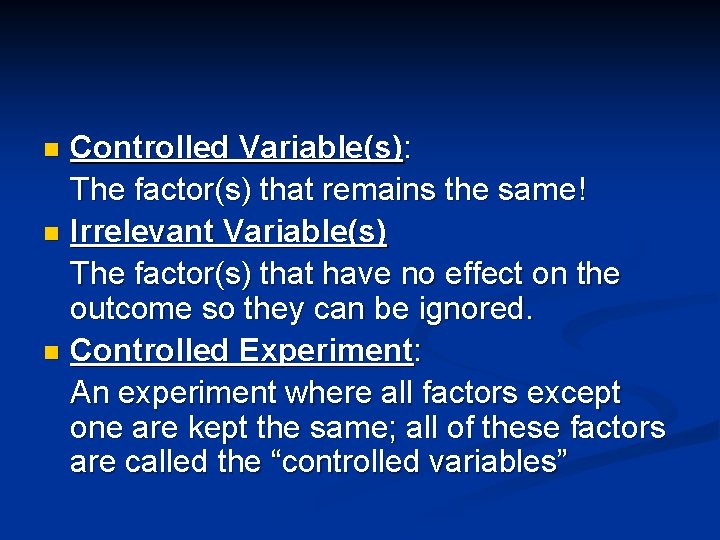 Controlled Variable(s):
The factor(s) that remains the same!

Irrelevant Variable(s)
The factor(s) that have no effect on the outcome so they can be ignored.

Controlled Experiment:
An experiment where all factors except one are kept the same; all of these factors are called the “controlled variables”